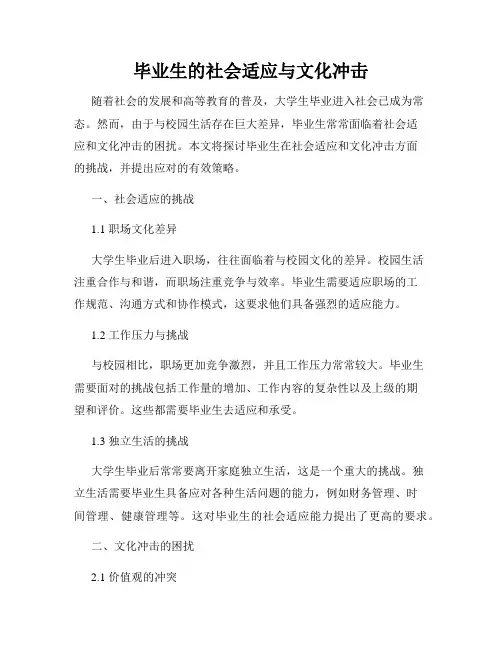 毕业生的社会适应与文化冲击

随着社会的发展和高等教育的普及，大学生毕业进入社会已成为常态。然而，由于与校园生活存在巨大差异，毕业生常常面临着社会适应和文化冲击的困扰。本文将探讨毕业生在社会适应和文化冲击方面的挑战，并提出应对的有效策略。

一、社会适应的挑战

1.1 职场文化差异

大学生毕业后进入职场，往往面临着与校园文化的差异。校园生活注重合作与和谐，而职场注重竞争与效率。毕业生需要适应职场的工作规范、沟通方式和协作模式，这要求他们具备强烈的适应能力。

1.2 工作压力与挑战

与校园相比，职场更加竞争激烈，并且工作压力常常较大。毕业生需要面对的挑战包括工作量的增加、工作内容的复杂性以及上级的期望和评价。这些都需要毕业生去适应和承受。

1.3 独立生活的挑战

大学生毕业后常常要离开家庭独立生活，这是一个重大的挑战。独立生活需要毕业生具备应对各种生活问题的能力，例如财务管理、时间管理、健康管理等。这对毕业生的社会适应能力提出了更高的要求。

二、文化冲击的困扰

2.1 价值观的冲突